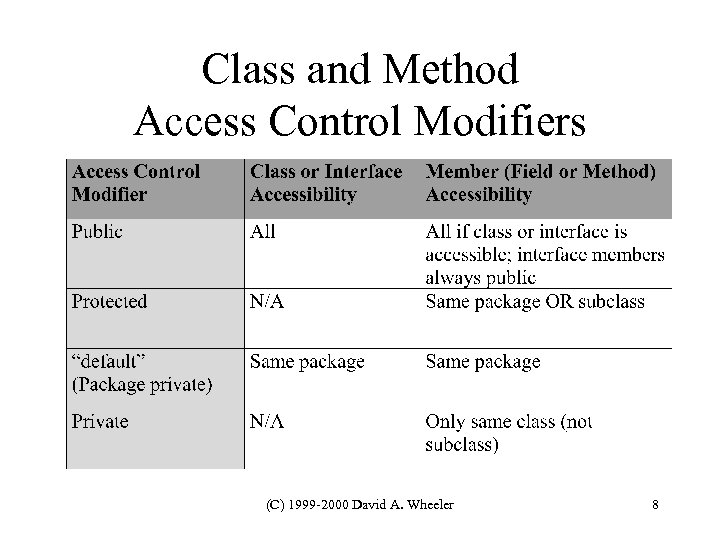 Class and Method
Access Control Modifiers

| Access Control Modifier | Class or Interface Accessibility | Member (Field or Method) Accessibility |
|---|---|---|
| Public | All | All if class or interface is accessible; interface members always public |
| Protected | N/A | Same package OR subclass |
| “default” (Package private) | Same package | Same package |
| Private | N/A | Only same class (not subclass) |

(C) 1999-2000 David A. Wheeler

8